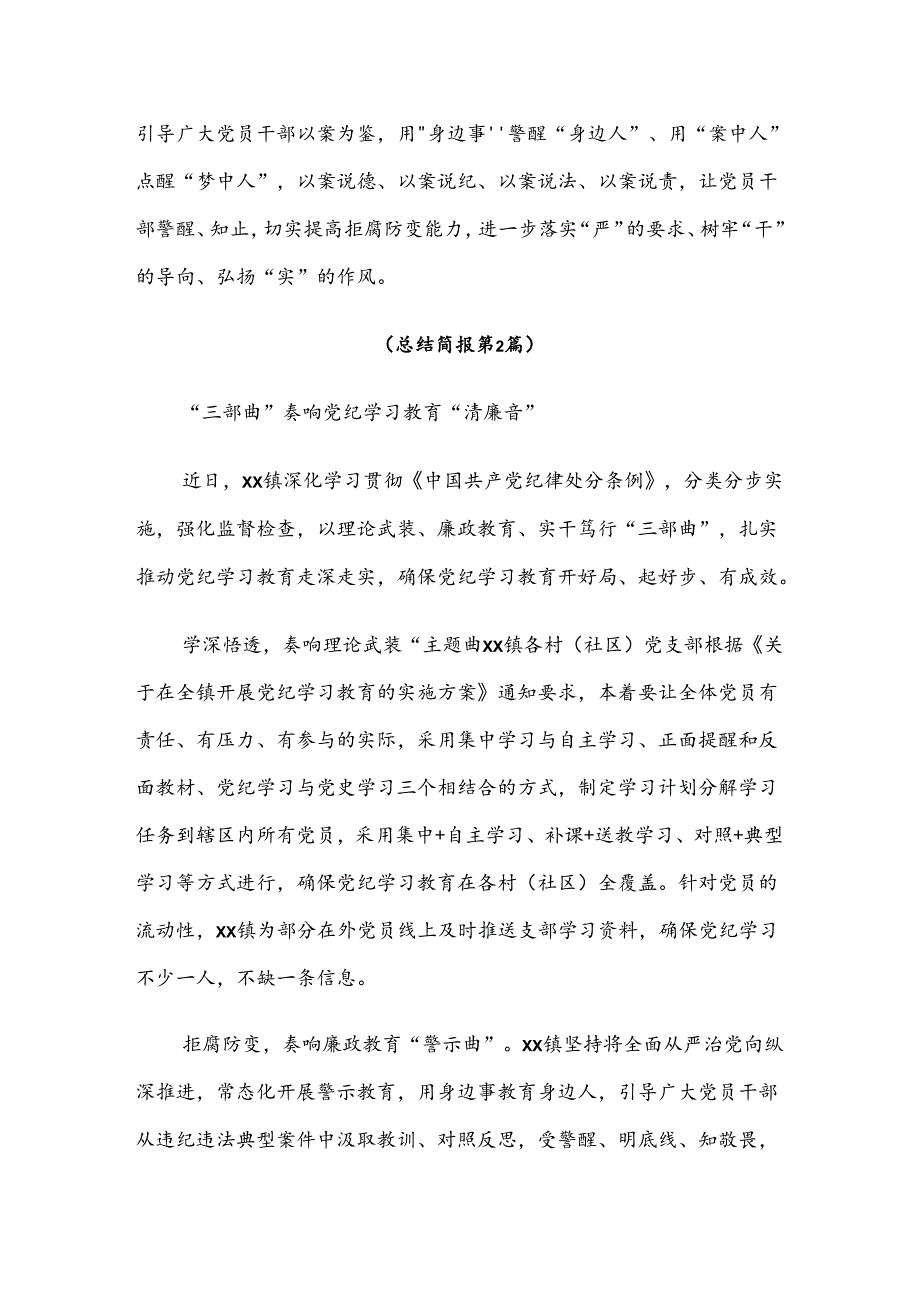 引导广大党员干部以案为鉴，用"身边事''警醒“身边人”、用“案中人”点醒“梦中人”，以案说德、以案说纪、以案说法、以案说责，让党员干部警醒、知止，切实提高拒腐防变能力，进一步落实“严”的要求、树牢“干”的导向、弘扬“实”的作风。

（总结简报第2篇）

“三部曲”奏响党纪学习教育“清廉音”

近日，XX镇深化学习贯彻《中国共产党纪律处分条例》，分类分步实施，强化监督检查，以理论武装、廉政教育、实干笃行“三部曲”，扎实推动党纪学习教育走深走实，确保党纪学习教育开好局、起好步、有成效。

学深悟透，奏响理论武装“主题曲XX镇各村（社区）党支部根据《关于在全镇开展党纪学习教育的实施方案》通知要求，本着要让全体党员有责任、有压力、有参与的实际，采用集中学习与自主学习、正面提醒和反面教材、党纪学习与党史学习三个相结合的方式，制定学习计划分解学习任务到辖区内所有党员，采用集中+自主学习、补课+送教学习、对照+典型学习等方式进行，确保党纪学习教育在各村（社区）全覆盖。针对党员的流动性，XX镇为部分在外党员线上及时推送支部学习资料，确保党纪学习不少一人，不缺一条信息。

拒腐防变，奏响廉政教育“警示曲”。XX镇坚持将全面从严治党向纵深推进，常态化开展警示教育，用身边事教育身边人，引导广大党员干部从违纪违法典型案件中汲取教训、对照反思，受警醒、明底线、知敬畏，